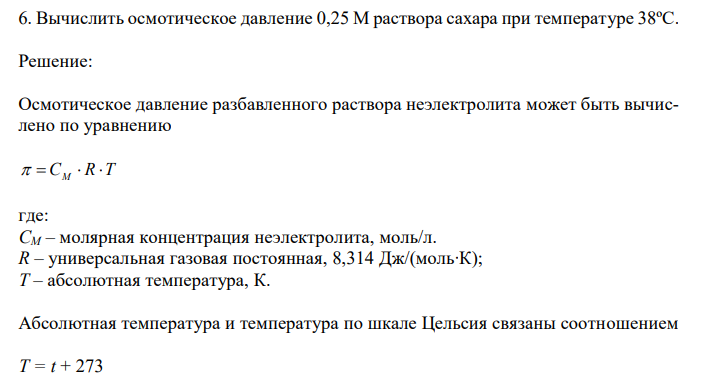 6. Вычислить осмотическое давление 0,25 М раствора сахара при температуре 38ºС.

Решение:

Осмотическое давление разбавленного раствора неэлектролита может быть вычислено по уравнению

$\pi = C_M \cdot R \cdot T$

где:
$C_M$ – молярная концентрация неэлектролита, моль/л.
$R$ – универсальная газовая постоянная, 8,314 Дж/(моль·К);
$T$ – абсолютная температура, К.

Абсолютная температура и температура по шкале Цельсия связаны соотношением

$T = t + 273$